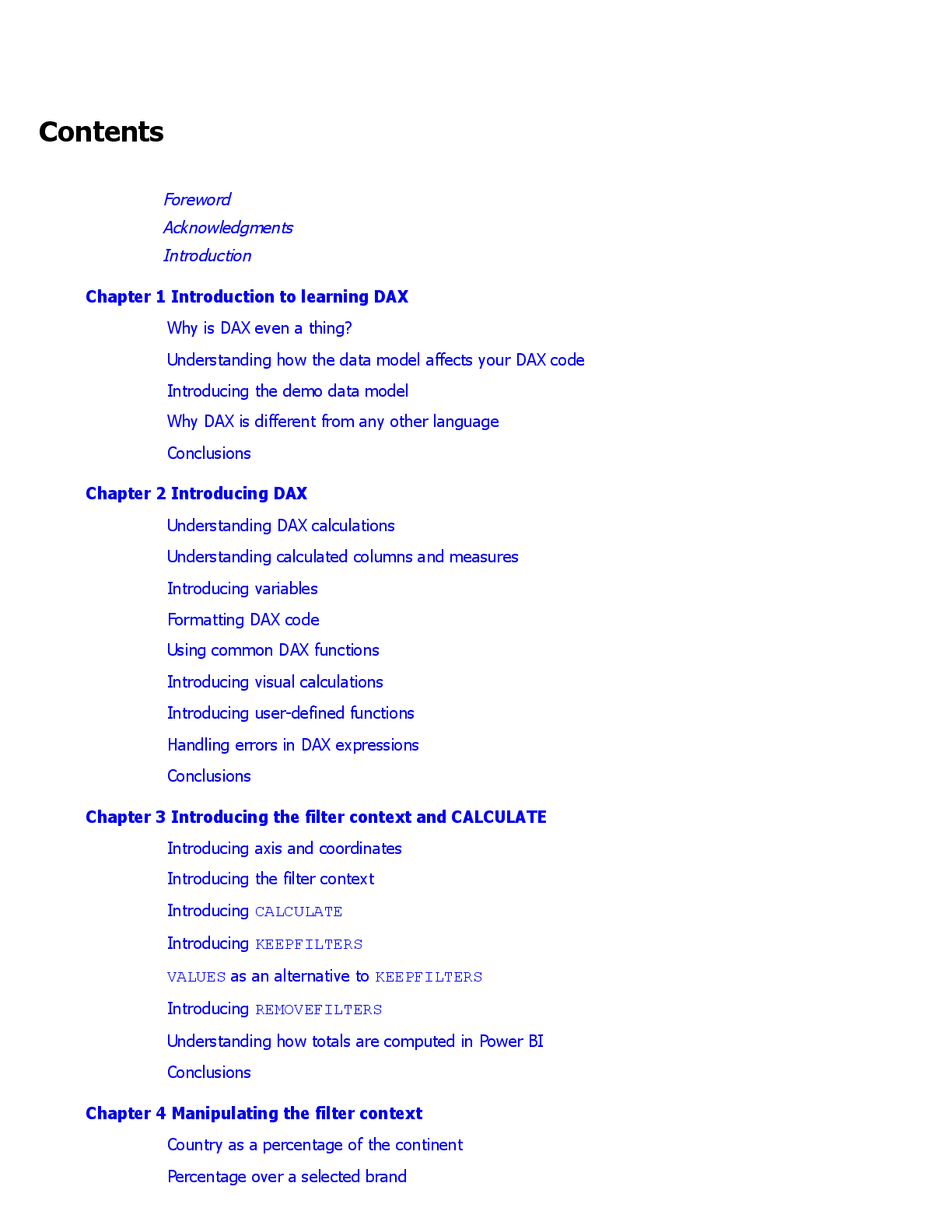 Contents

Foreword
Acknowledgments
Introduction

Chapter 1 Introduction to learning DAX
Why is DAX even a thing?
Understanding how the data model affects your DAX code
Introducing the demo data model
Why DAX is different from any other language
Conclusions

Chapter 2 Introducing DAX
Understanding DAX calculations
Understanding calculated columns and measures
Introducing variables
Formatting DAX code
Using common DAX functions
Introducing visual calculations
Introducing user-defined functions
Handling errors in DAX expressions
Conclusions

Chapter 3 Introducing the filter context and CALCULATE
Introducing axis and coordinates
Introducing the filter context
Introducing CALCULATE
Introducing KEEPFILTERS
VALUES as an alternative to KEEPFILTERS
Introducing REMOVEFILTERS
Understanding how totals are computed in Power BI
Conclusions

Chapter 4 Manipulating the filter context
Country as a percentage of the continent
Percentage over a selected brand